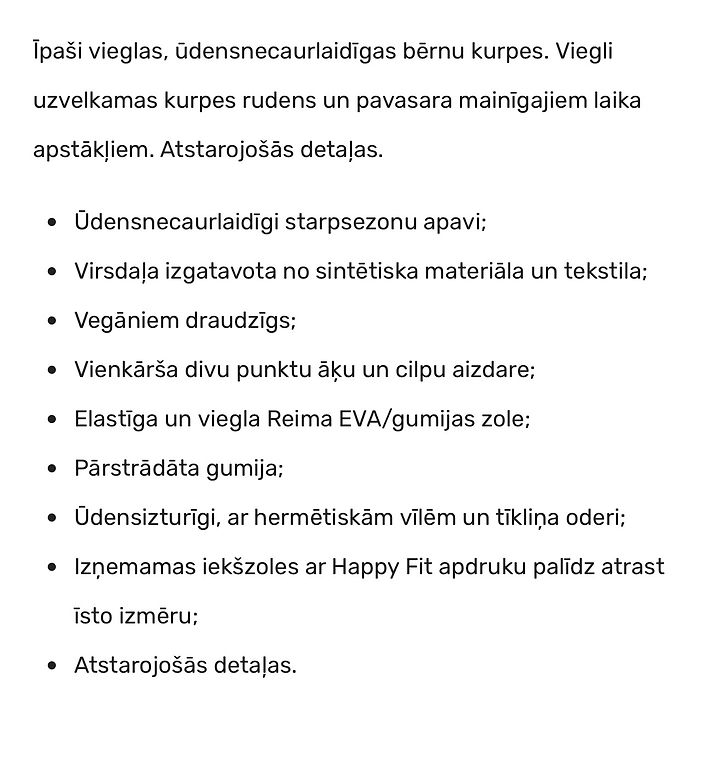 Īpaši vieglas, ūdensnecaurlaidīgas bērnu kurpes. Viegli uzvelkamas kurpes rudens un pavasara mainīgajiem laika apstākļiem. Atstarojošās detaļas.

- Ūdensnecaurlaidīgi starpsezonu apavi;
- Virsdaļa izgatavota no sintētiska materiāla un tekstila;
- Vegāniem draudzīgs;
- Vienkārša divu punktu āķu un cilpu aizdare;
- Elastīga un viegla Reima EVA/gumijas zole;
- Pārstrādāta gumija;
- Ūdensizturīgi, ar hermētiskām vīlēm un tīkliņa oderi;
- Izņemamas iekšzoles ar Happy Fit apdruku palīdz atrast īsto izmēru;
- Atstarojošās detaļas.